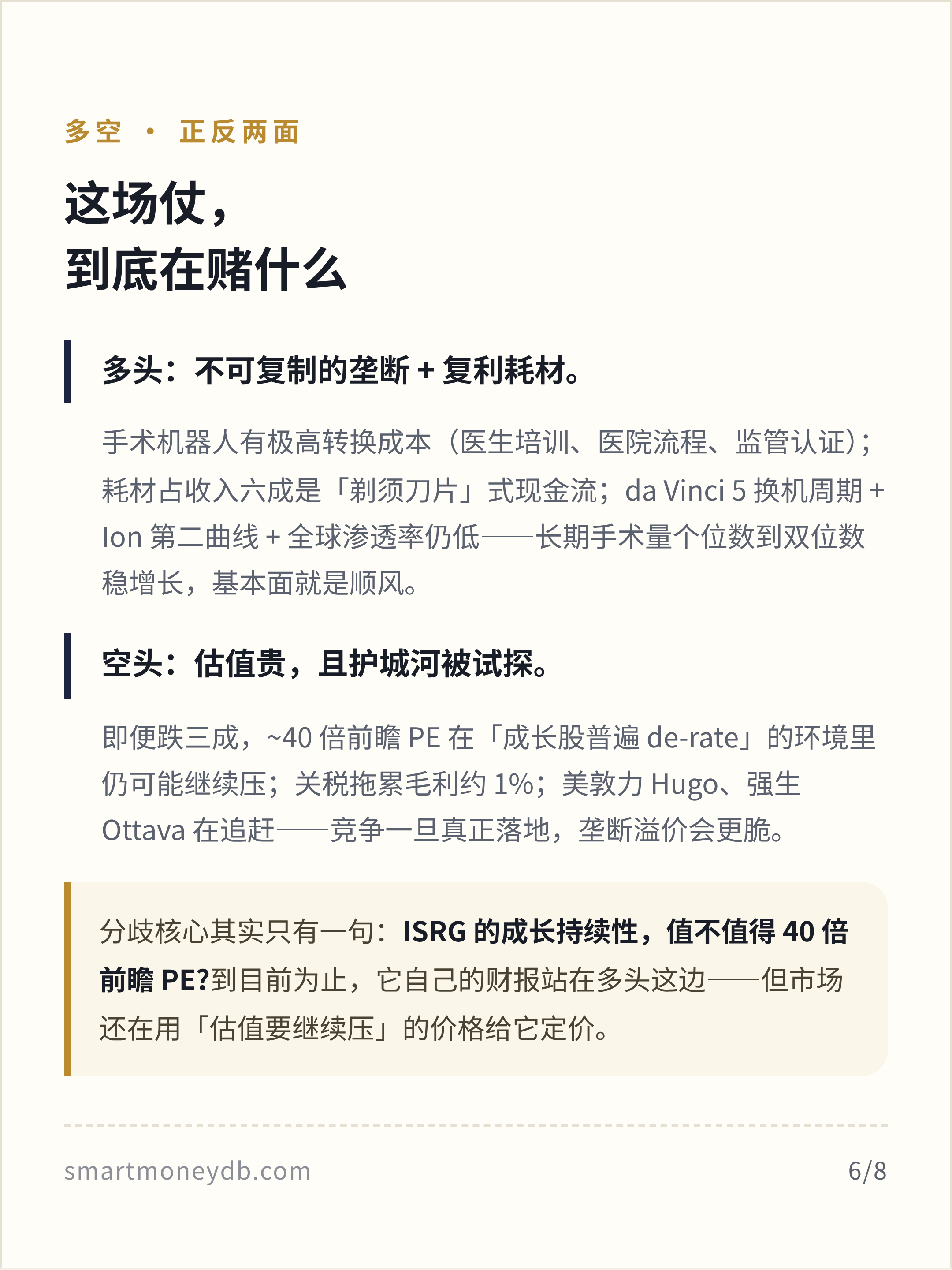 多空 · 正反两面

这场仗，
到底在赌什么

多头：不可复制的垄断 + 复利耗材。

手术机器人有极高转换成本（医生培训、医院流程、监管认证）；耗材占收入六成是「剃须刀片」式现金流；da Vinci 5 换机周期 + Ion 第二曲线 + 全球渗透率仍低——长期手术量个位数到双位数稳增长，基本面就是顺风。

空头：估值贵，且护城河被试探。

即便跌三成，~40 倍前瞻 PE 在「成长股普遍 de-rate」的环境里仍可能继续压；关税拖累毛利约 1%；美敦力 Hugo、强生 Ottava 在追赶——竞争一旦真正落地，垄断溢价会更脆。

分歧核心其实只有一句：ISRG 的成长持续性，值不值得 40 倍前瞻 PE?到目前为止，它自己的财报站在多头这边——但市场还在用「估值要继续压」的价格给它定价。

smartmoneydb.com

6/8